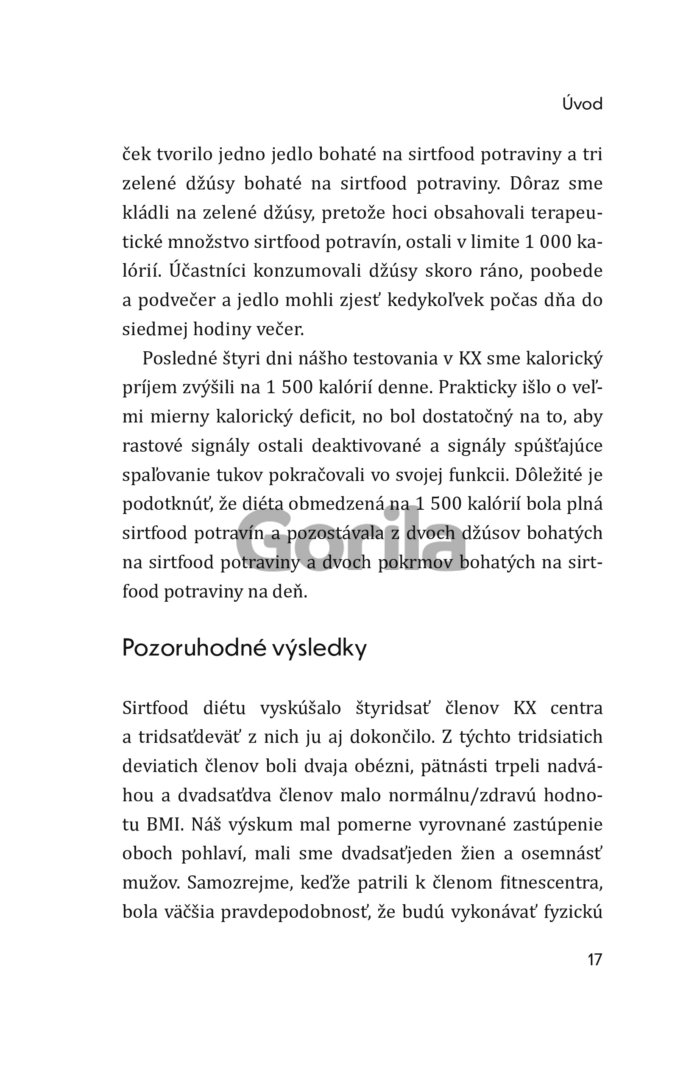 Úvod

ček tvorilo jedno jedlo bohaté na sirtfood potraviny a tri zelené džúsy bohaté na sirtfood potraviny. Dôraz sme kládli na zelené džúsy, pretože hoci obsahovali terapeutické množstvo sirtfood potravín, ostali v limite 1 000 kalórií. Účastníci konzumovali džúsy skoro ráno, poobede a podvečer a jedlo mohli zjesť kedykoľvek počas dňa do siedmej hodiny večer.

Posledné štyri dni nášho testovania v KX sme kalorický príjem zvýšili na 1 500 kalórií denne. Prakticky išlo o veľmi mierny kalorický deficit, no bol dostatočný na to, aby rastové signály ostali deaktivované a signály spúšťajúce spaľovanie tukov pokračovali vo svojej funkcii. Dôležité je podotknúť, že diéta obmedzená na 1 500 kalórií bola plná sirtfood potravín a pozostávala z dvoch džúsov bohatých na sirtfood potraviny a dvoch pokrmov bohatých na sirtfood potraviny na deň.

Gorila

Pozoruhodné výsledky

Sirtfood diétu vyskúšalo štyridsať členov KX centra a tridsaťdeväť z nich ju aj dokončilo. Z týchto tridsiatich deviatich členov boli dvaja obézni, pätnásti trpeli nadváhou a dvadsaťdva členov malo normálnu/zdravú hodnotu BMI. Náš výskum mal pomerne vyrovnané zastúpenie oboch pohlaví, mali sme dvadsaťjeden žien a osemnásť mužov. Samozrejme, keďže patrili k členom fitnescentra, bola väčšia pravdepodobnosť, že budú vykonávať fyzickú

17